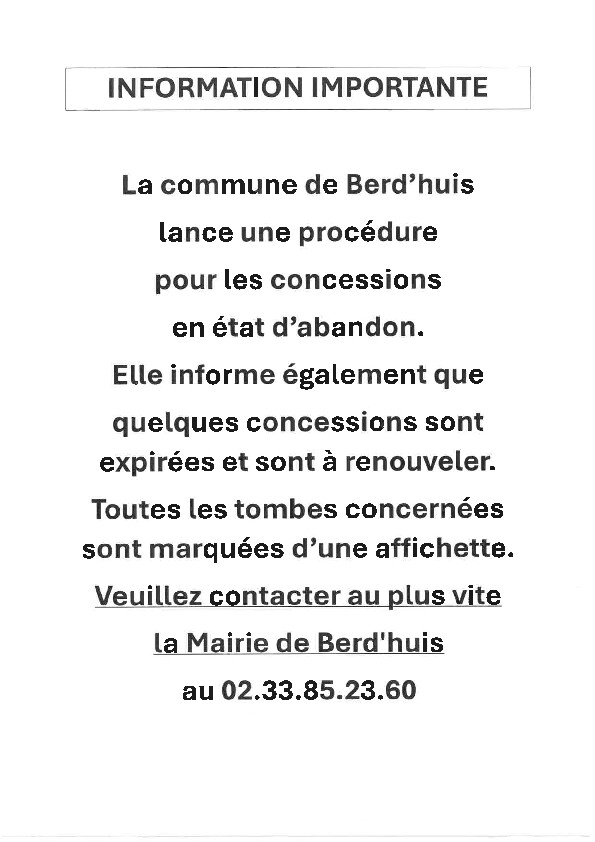 INFORMATION IMPORTANTE

La commune de Berd'huis lance une procédure pour les concessions en état d'abandon. Elle informe également que quelques concessions sont expirées et sont à renouveler. Toutes les tombes concernées sont marquées d'une affichette. Veuillez contacter au plus vite la Mairie de Berd'huis au 02.33.85.23.60